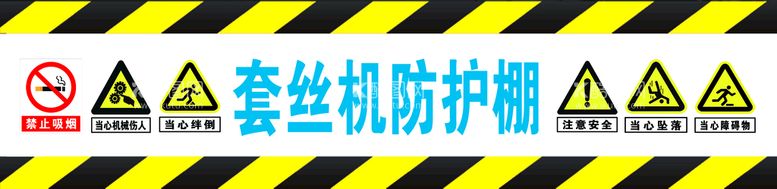 禁止吸烟
当心机械伤人
当心绊倒
套丝机防护棚
注意安全
当心坠落
当心障碍物